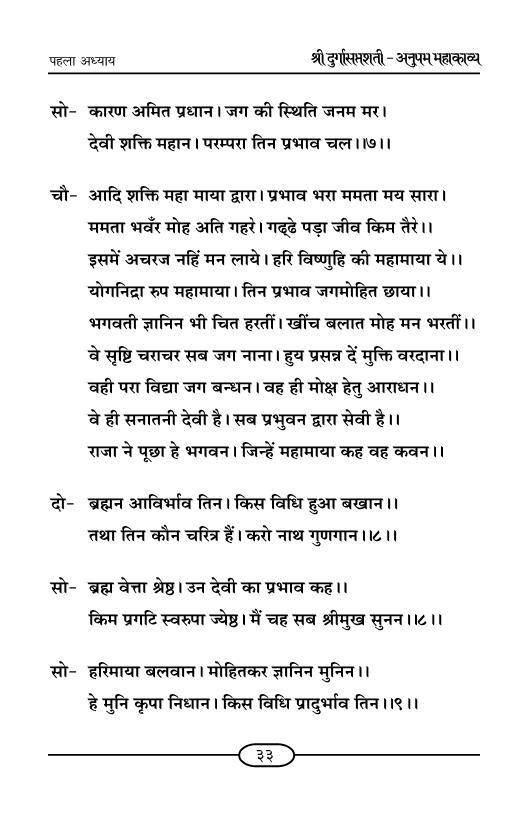 पहला अध्याय

श्री दुर्गासप्तशती - अनुपम महाकाव्य

सो- कारण अमित प्रधान। जग की स्थिति जनम मर।
देवी शक्ति महान। परम्परा तिन प्रभाव चल।।७।।

चौ- आदि शक्ति महा माया द्वारा। प्रभाव भरा ममता मय सारा।
ममता भवँर मोह अति गहरे। गढ्ढे पड़ा जीव किम तैरे।।
इसमें अचरज नहिं मन लाये। हरि विष्णुहि की महामाया ये।।
योगनिद्रा रुप महामाया। तिन प्रभाव जगमोहित छाया।।
भगवती ज्ञानिन भी चित हरतीं। खींच बलात मोह मन भरतीं।।
वे सृष्टि चराचर सब जग नाना। हुय प्रसन्न दें मुक्ति वरदाना।।
वही परा विद्या जग बन्धन। वह ही मोक्ष हेतु आराधन।।
वे ही सनातनी देवी है। सब प्रभुवन द्वारा सेवी है।।
राजा ने पूछा हे भगवन। जिन्हें महामाया कह वह कवन।।

दो- ब्रह्मन आविर्भाव तिन। किस विधि हुआ बखान।।
तथा तिन कौन चरित्र हैं। करो नाथ गुणगान।।८।।

सो- ब्रह्म वेत्ता श्रेष्ठ। उन देवी का प्रभाव कह।।
किम प्रगटि स्वरुपा ज्येष्ठ। मैं चह सब श्रीमुख सुनन।।८।।

सो- हरिमाया बलवान। मोहितकर ज्ञानिन मुनिन।।
हे मुनि कृपा निधान। किस विधि प्रादुर्भाव तिन।।९।।

३३